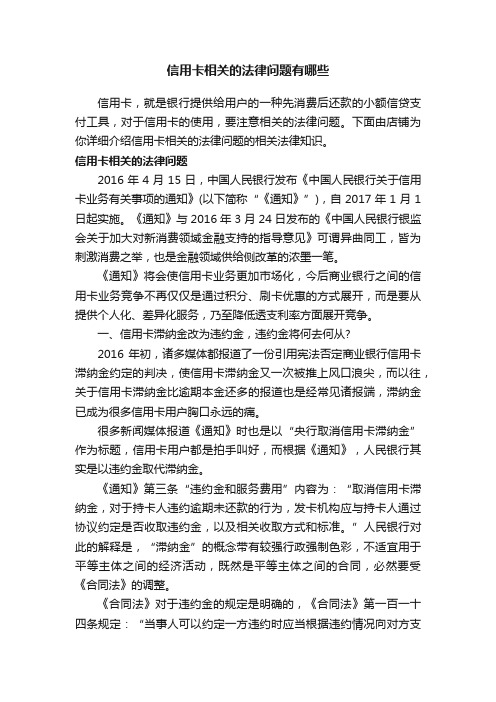 信用卡相关的法律问题有哪些

信用卡，就是银行提供给用户的一种先消费后还款的小额信贷支付工具，对于信用卡的使用，要注意相关的法律问题。下面由店铺为你详细介绍信用卡相关的法律问题的相关法律知识。

信用卡相关的法律问题

2016 年 4 月 15 日，中国人民银行发布《中国人民银行关于信用卡业务有关事项的通知》(以下简称“《通知》”)，自 2017 年 1 月 1 日起实施。《通知》与 2016 年 3 月 24 日发布的《中国人民银行银监会关于加大对新消费领域金融支持的指导意见》可谓异曲同工，皆为刺激消费之举，也是金融领域供给侧改革的浓墨一笔。

《通知》将会使信用卡业务更加市场化，今后商业银行之间的信用卡业务竞争不再仅仅是通过积分、刷卡优惠的方式展开，而是要从提供个人化、差异化服务，乃至降低透支利率方面展开竞争。

一、信用卡滞纳金改为违约金，违约金将何去何从?

2016 年初，诸多媒体都报道了一份引用宪法否定商业银行信用卡滞纳金约定的判决，使信用卡滞纳金又一次被推上风口浪尖，而以往，关于信用卡滞纳金比逾期本金还多的报道也是经常见诸报端，滞纳金已成为很多信用卡用户胸口永远的痛。

很多新闻媒体报道《通知》时也是以“央行取消信用卡滞纳金”作为标题，信用卡用户都是拍手叫好，而根据《通知》，人民银行其实是以违约金取代滞纳金。

《通知》第三条“违约金和服务费用”内容为：“取消信用卡滞纳金，对于持卡人违约逾期未还款的行为，发卡机构应与持卡人通过协议约定是否收取违约金，以及相关收取方式和标准。”人民银行对此的解释是，“滞纳金”的概念带有较强行政强制色彩，不适宜用于平等主体之间的经济活动，既然是平等主体之间的合同，必然要受《合同法》的调整。

《合同法》对于违约金的规定是明确的，《合同法》第一百一十四条规定：“当事人可以约定一方违约时应当根据违约情况向对方支